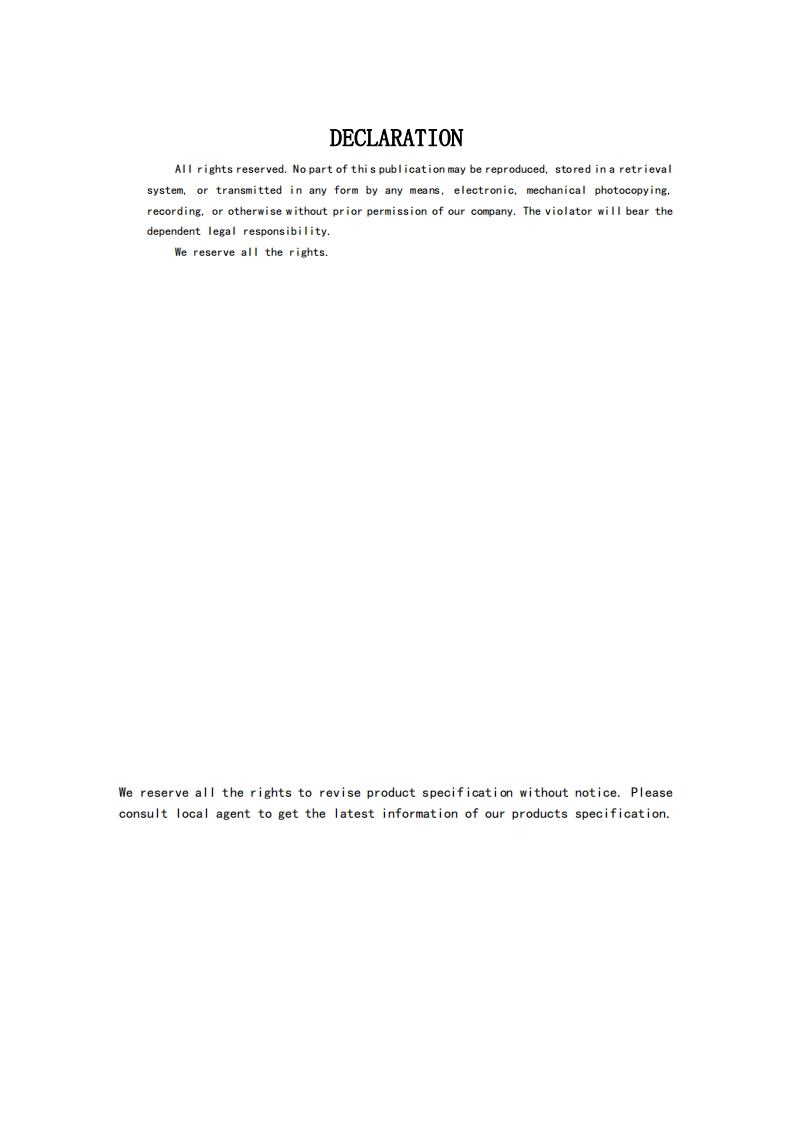 DECLARATION

All rights reserved. No part of this publication may be reproduced, stored in a retrieval system, or transmitted in any form by any means, electronic, mechanical photocopying, recording, or otherwise without prior permission of our company. The violator will bear the dependent legal responsibility.

We reserve all the rights.

We reserve all the rights to revise product specification without notice. Please consult local agent to get the latest information of our products specification.